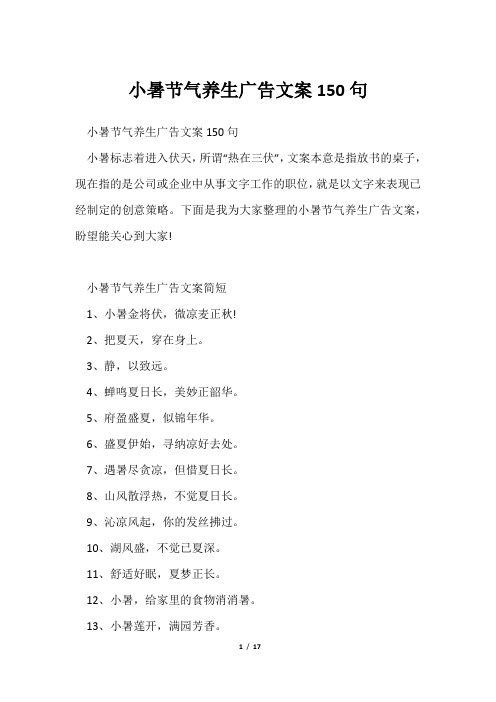 小暑节气养生广告文案150句

小暑节气养生广告文案150句

小暑标志着进入伏天，所谓“热在三伏”，文案本意是指放书的桌子，现在指的是公司或企业中从事文字工作的职位，就是以文字来表现已经制定的创意策略。下面是我为大家整理的小暑节气养生广告文案，盼望能关心到大家!

小暑节气养生广告文案简短

1、小暑金将伏，微凉麦正秋!

2、把夏天，穿在身上。

3、静，以致远。

4、蝉鸣夏日长，美妙正韶华。

5、府盈盛夏，似锦年华。

6、盛夏伊始，寻纳凉好去处。

7、遇暑尽贪凉，但惜夏日长。

8、山风散浮热，不觉夏日长。

9、沁凉风起，你的发丝拂过。

10、湖风盛，不觉已夏深。

11、舒适好眠，夏梦正长。

12、小暑，给家里的食物消消暑。

13、小暑莲开，满园芳香。

1 / 17